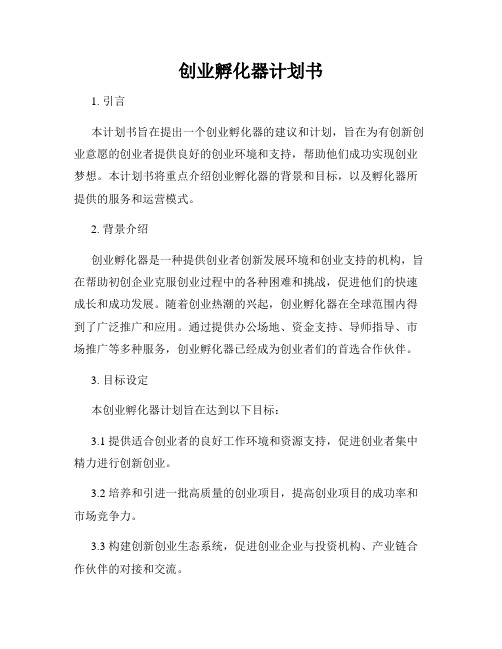 创业孵化器计划书

1. 引言

本计划书旨在提出一个创业孵化器的建议和计划，旨在为有创新创业意愿的创业者提供良好的创业环境和支持，帮助他们成功实现创业梦想。本计划书将重点介绍创业孵化器的背景和目标，以及孵化器所提供的服务和运营模式。

2. 背景介绍

创业孵化器是一种提供创业者创新发展环境和创业支持的机构，旨在帮助初创企业克服创业过程中的各种困难和挑战，促进他们的快速成长和成功发展。随着创业热潮的兴起，创业孵化器在全球范围内得到了广泛推广和应用。通过提供办公场地、资金支持、导师指导、市场推广等多种服务，创业孵化器已经成为创业者们的首选合作伙伴。

3. 目标设定

本创业孵化器计划旨在达到以下目标：

3.1 提供适合创业者的良好工作环境和资源支持，促进创业者集中精力进行创新创业。

3.2 培养和引进一批高质量的创业项目，提高创业项目的成功率和市场竞争力。

3.3 构建创新创业生态系统，促进创业企业与投资机构、产业链合作伙伴的对接和交流。